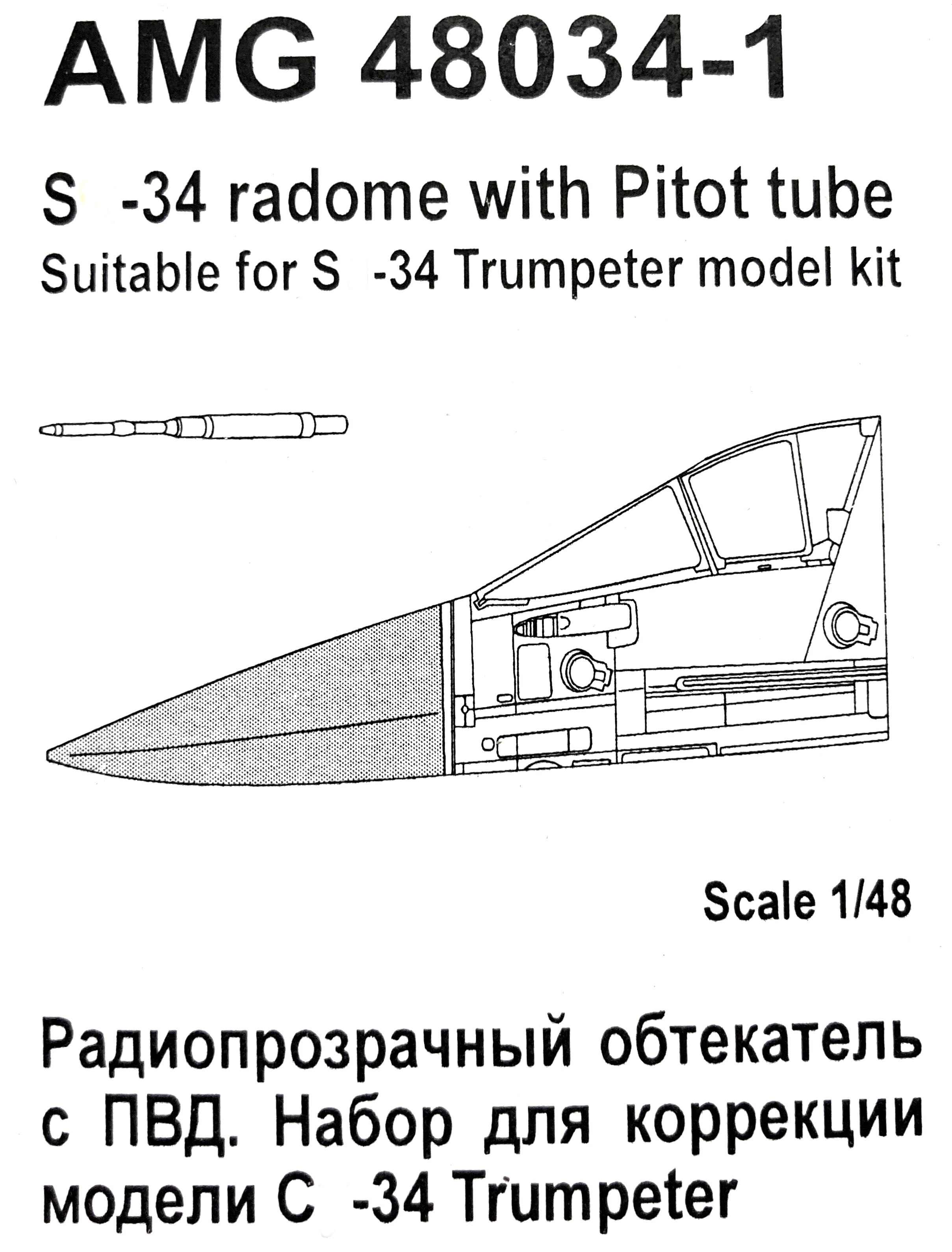 AMG 48034-1

S -34 radome with Pitot tube
Suitable for S -34 Trumpeter model kit

Scale 1/48

Радиопрозрачный обтекатель с ПВД. Набор для коррекции модели С -34 Trumpeter